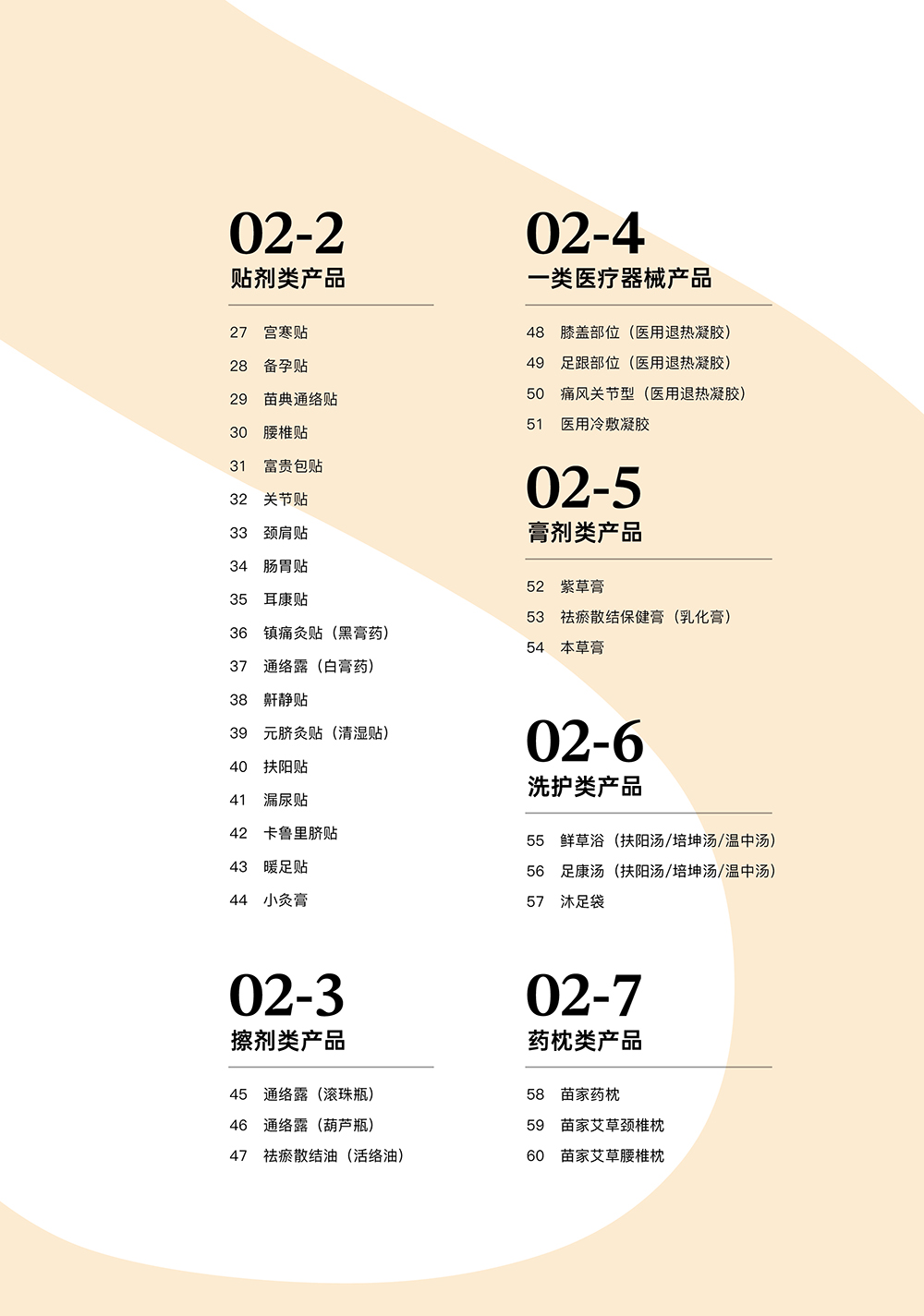 02-2
贴剂类产品

27 宫寒贴
28 备孕贴
29 苗典通络贴
30 腰椎贴
31 富贵包贴
32 关节贴
33 颈肩贴
34 肠胃贴
35 耳康贴
36 镇痛灸贴（黑膏药）
37 通络露（白膏药）
38 鼾静贴
39 元脐灸贴（清湿贴）
40 扶阳贴
41 漏尿贴
42 卡鲁里脐贴
43 暖足贴
44 小灸膏

02-3
擦剂类产品

45 通络露（滚珠瓶）
46 通络露（葫芦瓶）
47 祛瘀散结油（活络油）

02-4
一类医疗器械产品

48 膝盖部位（医用退热凝胶）
49 足跟部位（医用退热凝胶）
50 痛风关节型（医用退热凝胶）
51 医用冷敷凝胶

02-5
膏剂类产品

52 紫草膏
53 祛瘀散结保健膏（乳化膏）
54 本草膏

02-6
洗护类产品

55 鲜草浴（扶阳汤/培坤汤/温中汤）
56 足康汤（扶阳汤/培坤汤/温中汤）
57 沐足袋

02-7
药枕类产品

58 苗家药枕
59 苗家艾草颈椎枕
60 苗家艾草腰椎枕